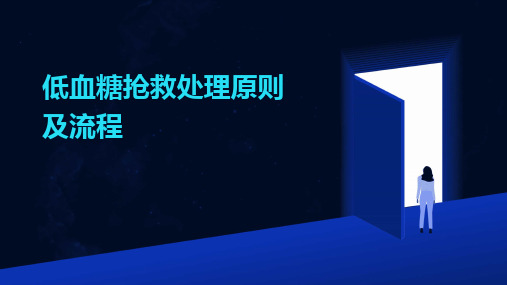 低血糖抢救处理原则及流程